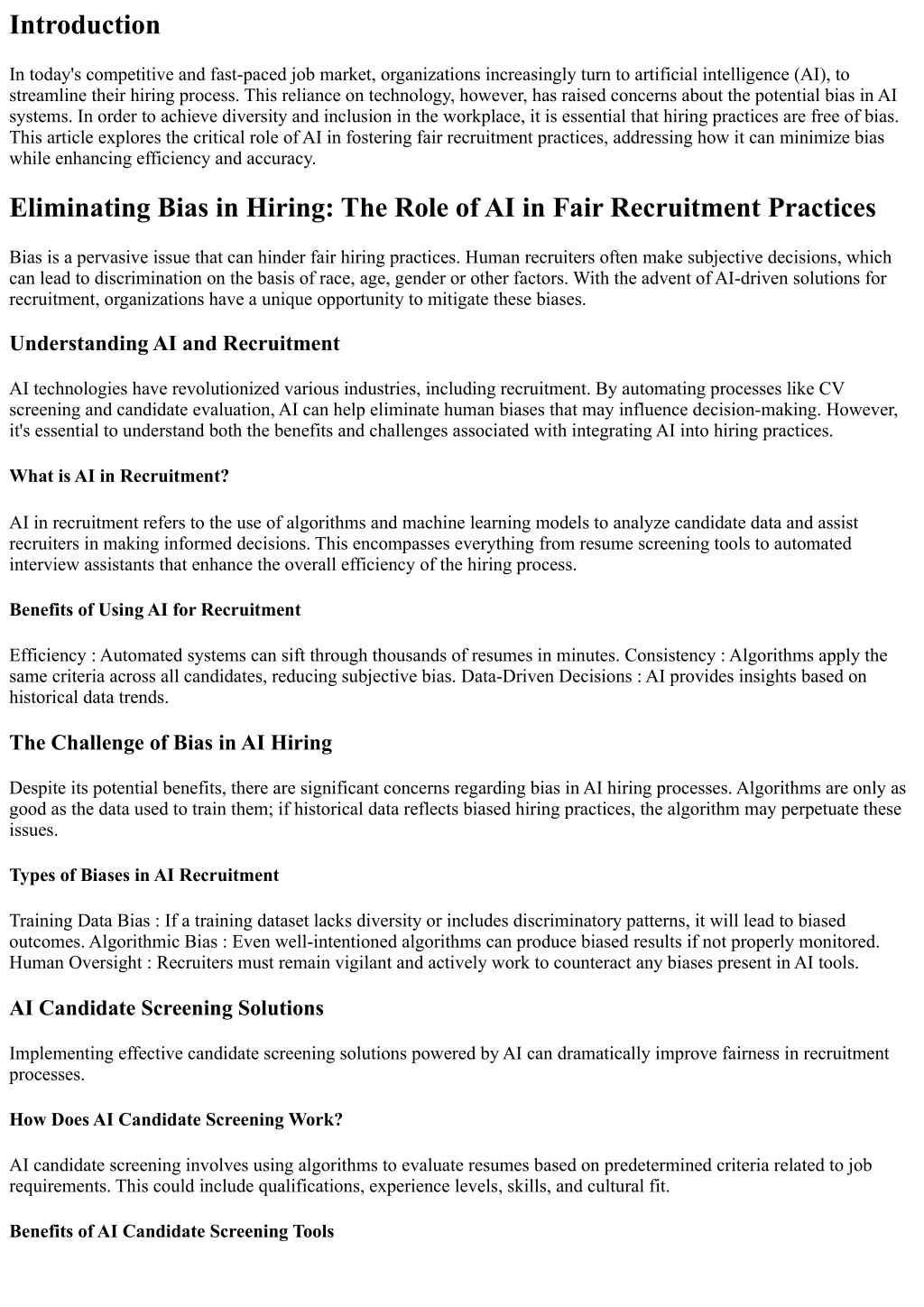 Introduction

In today's competitive and fast-paced job market, organizations increasingly turn to artificial intelligence (AI), to streamline their hiring process. This reliance on technology, however, has raised concerns about the potential bias in AI systems. In order to achieve diversity and inclusion in the workplace, it is essential that hiring practices are free of bias. This article explores the critical role of AI in fostering fair recruitment practices, addressing how it can minimize bias while enhancing efficiency and accuracy.

Eliminating Bias in Hiring: The Role of AI in Fair Recruitment Practices

Bias is a pervasive issue that can hinder fair hiring practices. Human recruiters often make subjective decisions, which can lead to discrimination on the basis of race, age, gender or other factors. With the advent of AI-driven solutions for recruitment, organizations have a unique opportunity to mitigate these biases.

Understanding AI and Recruitment

AI technologies have revolutionized various industries, including recruitment. By automating processes like CV screening and candidate evaluation, AI can help eliminate human biases that may influence decision-making. However, it's essential to understand both the benefits and challenges associated with integrating AI into hiring practices.

What is AI in Recruitment?

AI in recruitment refers to the use of algorithms and machine learning models to analyze candidate data and assist recruiters in making informed decisions. This encompasses everything from resume screening tools to automated interview assistants that enhance the overall efficiency of the hiring process.

Benefits of Using AI for Recruitment

Efficiency : Automated systems can sift through thousands of resumes in minutes. Consistency : Algorithms apply the same criteria across all candidates, reducing subjective bias. Data-Driven Decisions : AI provides insights based on historical data trends.

The Challenge of Bias in AI Hiring

Despite its potential benefits, there are significant concerns regarding bias in AI hiring processes. Algorithms are only as good as the data used to train them; if historical data reflects biased hiring practices, the algorithm may perpetuate these issues.

Types of Biases in AI Recruitment

Training Data Bias : If a training dataset lacks diversity or includes discriminatory patterns, it will lead to biased outcomes. Algorithmic Bias : Even well-intentioned algorithms can produce biased results if not properly monitored. Human Oversight : Recruiters must remain vigilant and actively work to counteract any biases present in AI tools.

AI Candidate Screening Solutions

Implementing effective candidate screening solutions powered by AI can dramatically improve fairness in recruitment processes.

How Does AI Candidate Screening Work?

AI candidate screening involves using algorithms to evaluate resumes based on predetermined criteria related to job requirements. This could include qualifications, experience levels, skills, and cultural fit.

Benefits of AI Candidate Screening Tools